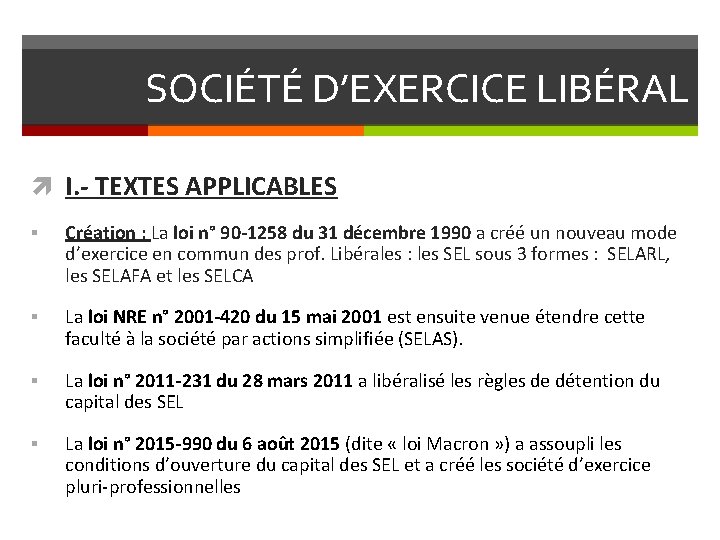 SOCIÉTÉ D'EXERCICE LIBÉRAL

I.- TEXTES APPLICABLES

Création : La loi n° 90-1258 du 31 décembre 1990 a créé un nouveau mode d'exercice en commun des prof. Libérales : les SEL sous 3 formes : SELARL, les SELAFA et les SELCA

La loi NRE n° 2001-420 du 15 mai 2001 est ensuite venue étendre cette faculté à la société par actions simplifiée (SELAS).

La loi n° 2011-231 du 28 mars 2011 a libéralisé les règles de détention du capital des SEL

La loi n° 2015-990 du 6 août 2015 (dite « loi Macron ») a assoupli les conditions d'ouverture du capital des SEL et a créé les société d'exercice pluri-professionnelles